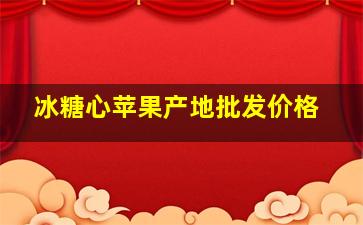 冰糖心苹果产地批发价格